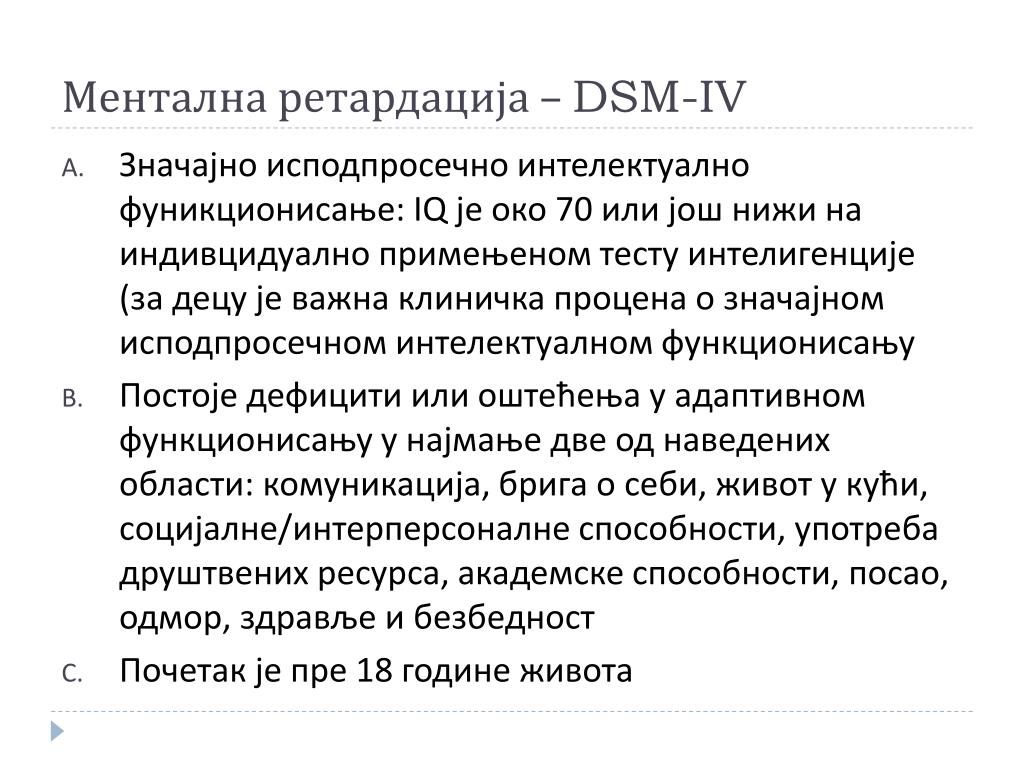 Ментална ретардација – DSM-IV

A. Значајно исподпросечно интелектуално фуникционисање: IQ је око 70 или још нижи на индивцидуално примењеном тесту интелигенције (за децу је важна клиничка процена о значајном исподпросечном интелектуалном функционисању

B. Постоје дефицити или оштећења у адаптивном функционисању у најмање две од наведених области: комуникација, брига о себи, живот у кући, социјалне/интерперсоналне способности, употреба друштвених ресурса, академске способности, посао, одмор, здравље и безбедност

C. Почетак је пре 18 године живота